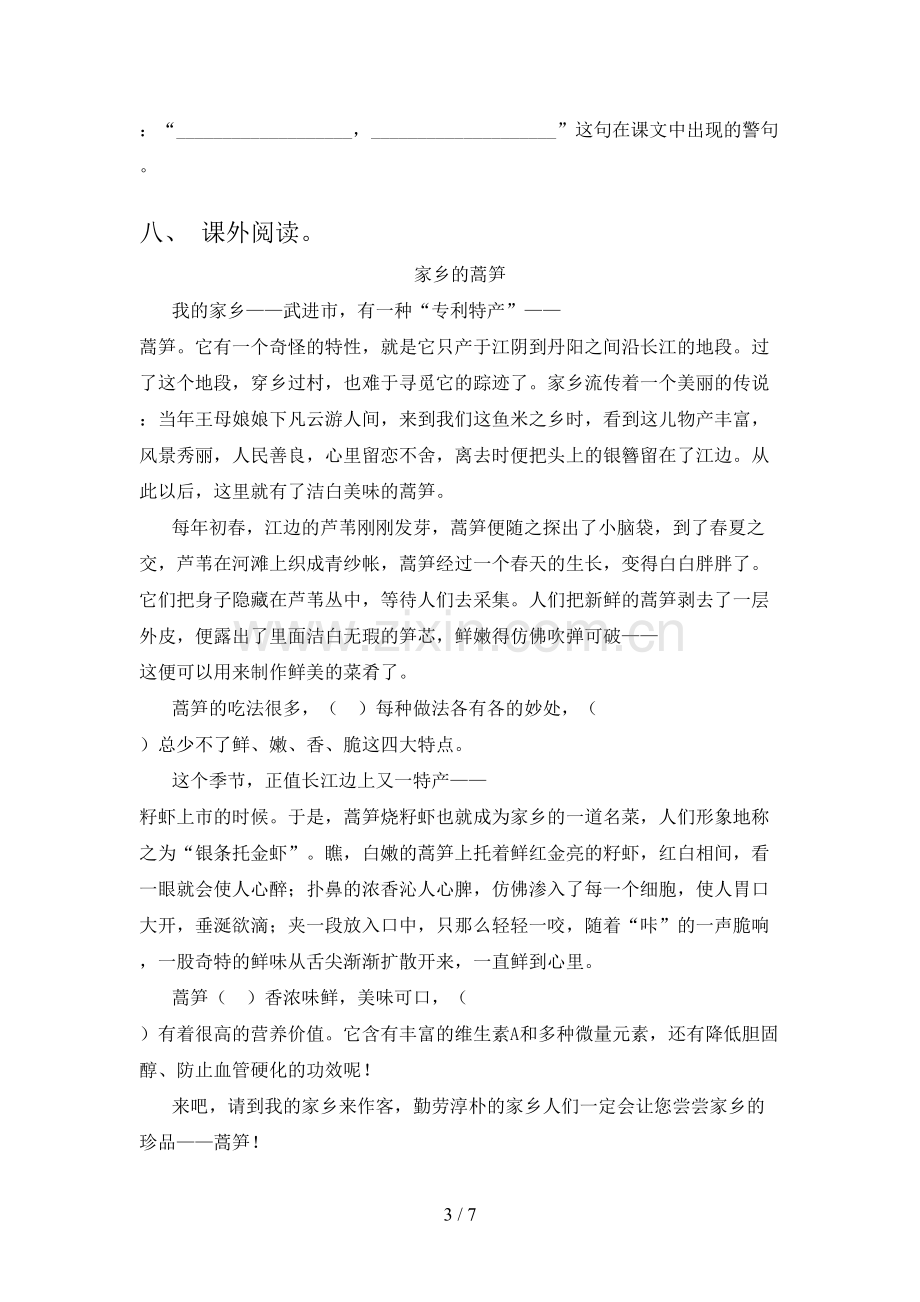 ：“____，____”这句在课文中出现的警句。

八、 课外阅读。

家乡的蒿笋

我的家乡——武进市，有一种“专利特产”——蒿笋。它有一个奇怪的特性，就是它只产于江阴到丹阳之间沿长江的地段。过了这个地段，穿乡过村，也难于寻觅它的踪迹了。家乡流传着一个美丽的传说：当年王母娘娘下凡云游人间，来到我们这鱼米之乡时，看到这儿物产丰富，风景秀丽，人民善良，心里留恋不舍，离去时便把头上的银簪留在了江边。从此以后，这里就有了洁白美味的蒿笋。

每年初春，江边的芦苇刚刚发芽，蒿笋便随之探出了小脑袋，到了春夏之交，芦苇在河滩上织成青纱帐，蒿笋经过一个春天的生长，变得白白胖胖了。它们把身子隐藏在芦苇丛中，等待人们去采集。人们把新鲜的蒿笋剥去了一层外皮，便露出了里面洁白无瑕的笋芯，鲜嫩得仿佛吹弹可破——这便可以用来制作鲜美的菜肴了。

蒿笋的吃法很多，（ ）每种做法各有各的妙处，（ ）总少不了鲜、嫩、香、脆这四大特点。

这个季节，正值长江边上又一特产——籽虾上市的时候。于是，蒿笋烧籽虾也就成为家乡的一道名菜，人们形象地称之为“银条托金虾”。瞧，白嫩的蒿笋上托着鲜红金亮的籽虾，红白相间，看一眼就会使人心醉；扑鼻的浓香沁人心脾，仿佛渗入了每一个细胞，使人胃口大开，垂涎欲滴；夹一段放入口中，只那么轻轻一咬，随着“咔”的一声脆响，一股奇特的鲜味从舌尖渐渐扩散开来，一直鲜到心里。

蒿笋（ ）香浓味鲜，美味可口，（ ）有着很高的营养价值。它含有丰富的维生素A和多种微量元素，还有降低胆固醇、防止血管硬化的功效呢！

来吧，请到我的家乡来作客，勤劳淳朴的家乡人们一定会让您尝尝家乡的珍品——蒿笋！

3 / 7

www.zixin.com.cn